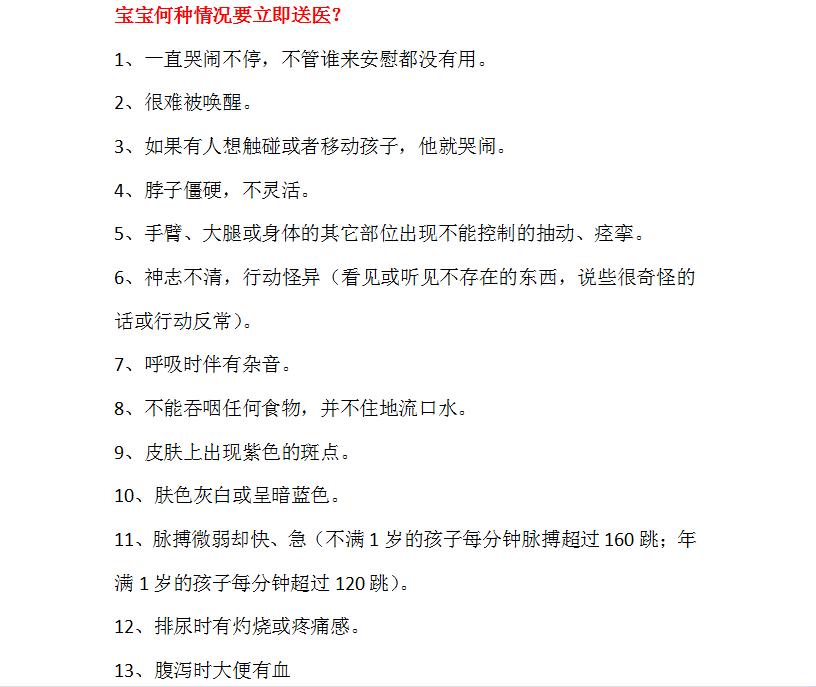 宝宝何种情况要立即送医？

1、一直哭闹不停，不管谁来安慰都没有用。

2、很难被唤醒。

3、如果有人想触碰或者移动孩子，他就哭闹。

4、脖子僵硬，不灵活。

5、手臂、大腿或身体的其它部位出现不能控制的抽动、痉挛。

6、神志不清，行动怪异（看见或听见不存在的东西，说些很奇怪的话或行动反常）。

7、呼吸时伴有杂音。

8、不能吞咽任何食物，并不住地流口水。

9、皮肤上出现紫色的斑点。

10、肤色灰白或呈暗蓝色。

11、脉搏微弱却快、急（不满 1 岁的孩子每分钟脉搏超过 160 跳；年满 1 岁的孩子每分钟超过 120 跳）。

12、排尿时有灼烧或疼痛感。

13、腹泻时大便有血